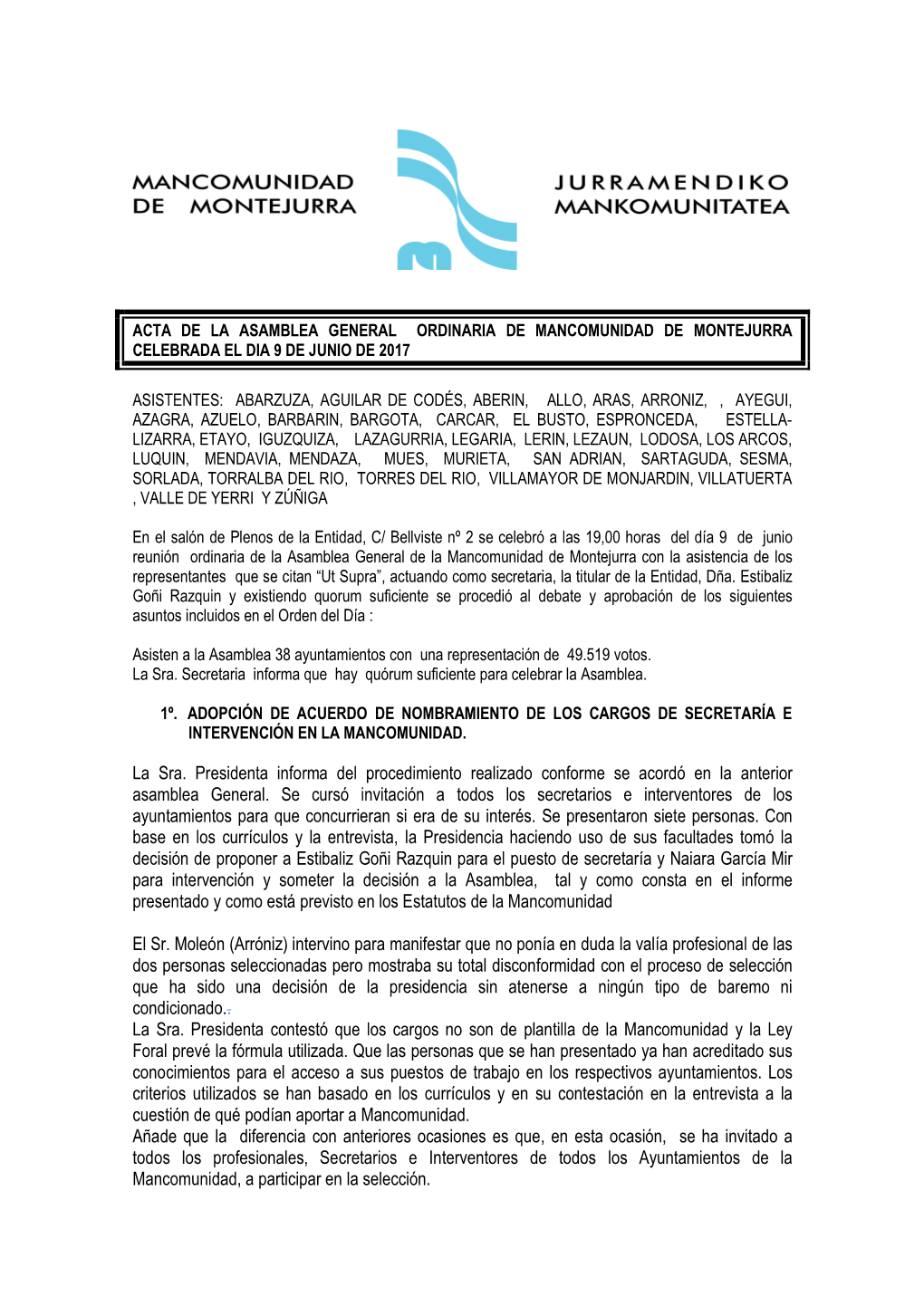 MANCOMUNIDAD DE MONTEJURRA

JURRAMENDIKO MANKOMUNITATEA

ACTA DE LA ASAMBLEA GENERAL ORDINARIA DE MANCOMUNIDAD DE MONTEJURRA CELEBRADA EL DIA 9 DE JUNIO DE 2017

ASISTENTES: ABARZUZA, AGUILAR DE CODÉS, ABERIN, ALLO, ARAS, ARRONIZ, , AYEGUI, AZAGRA, AZUELO, BARBARIN, BARGOTA, CARCAR, EL BUSTO, ESPRONCEDA, ESTELLA-LIZARRA, ETAYO, IGUZQUIZA, LAZAGURRIA, LEGARIA, LERIN, LEZAUN, LODOSA, LOS ARCOS, LUQUIN, MENDAVIA, MENDAZA, MUES, MURIETA, SAN ADRIAN, SARTAGUDA, SESMA, SORLADA, TORRALBA DEL RIO, TORRES DEL RIO, VILLAMAYOR DE MONJARDIN, VILLATUERTA , VALLE DE YERRI Y ZÚÑIGA

En el salón de Plenos de la Entidad, C/ Bellviste nº 2 se celebró a las 19,00 horas del día 9 de junio reunión ordinaria de la Asamblea General de la Mancomunidad de Montejurra con la asistencia de los representantes que se citan “Ut Supra”, actuando como secretaria, la titular de la Entidad, Dña. Estibaliz Goñi Razquin y existiendo quorum suficiente se procedió al debate y aprobación de los siguientes asuntos incluidos en el Orden del Día :

Asisten a la Asamblea 38 ayuntamientos con una representación de 49.519 votos.
La Sra. Secretaria informa que hay quórum suficiente para celebrar la Asamblea.

1º. ADOPCIÓN DE ACUERDO DE NOMBRAMIENTO DE LOS CARGOS DE SECRETARÍA E INTERVENCIÓN EN LA MANCOMUNIDAD.

La Sra. Presidenta informa del procedimiento realizado conforme se acordó en la anterior asamblea General. Se cursó invitación a todos los secretarios e interventores de los ayuntamientos para que concurrieran si era de su interés. Se presentaron siete personas. Con base en los currículos y la entrevista, la Presidencia haciendo uso de sus facultades tomó la decisión de proponer a Estibaliz Goñi Razquin para el puesto de secretaría y Naiara García Mir para intervención y someter la decisión a la Asamblea, tal y como consta en el informe presentado y como está previsto en los Estatutos de la Mancomunidad

El Sr. Moleón (Arróniz) intervino para manifestar que no ponía en duda la valía profesional de las dos personas seleccionadas pero mostraba su total disconformidad con el proceso de selección que ha sido una decisión de la presidencia sin atenerse a ningún tipo de baremo ni condicionado..
La Sra. Presidenta contestó que los cargos no son de plantilla de la Mancomunidad y la Ley Foral prevé la fórmula utilizada. Que las personas que se han presentado ya han acreditado sus conocimientos para el acceso a sus puestos de trabajo en los respectivos ayuntamientos. Los criterios utilizados se han basado en los currículos y en su contestación en la entrevista a la cuestión de qué podían aportar a Mancomunidad.
Añade que la diferencia con anteriores ocasiones es que, en esta ocasión, se ha invitado a todos los profesionales, Secretarios e Interventores de todos los Ayuntamientos de la Mancomunidad, a participar en la selección.